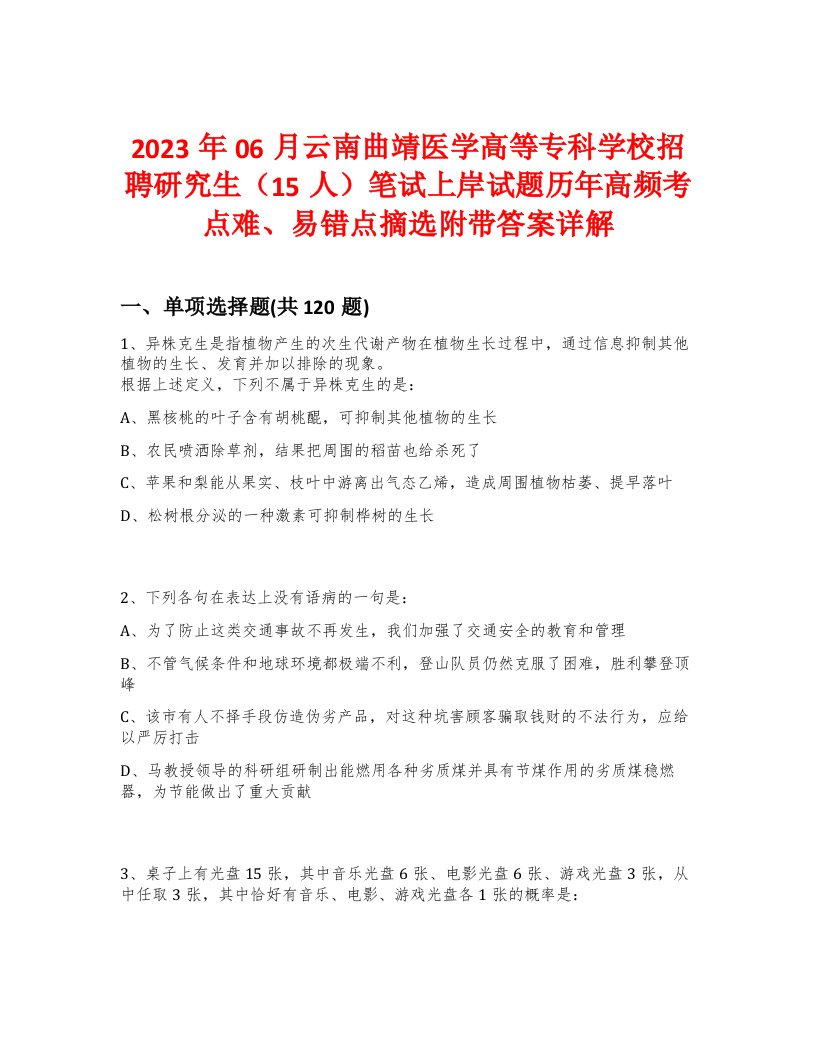 2023 年 06 月云南曲靖医学高等专科学校招聘研究生（15 人）笔试上岸试题历年高频考点难、易错点摘选附带答案详解

一、单项选择题(共 120 题)

1、异株克生是指植物产生的次生代谢产物在植物生长过程中，通过信息抑制其他植物的生长、发育并加以排除的现象。
根据上述定义，下列不属于异株克生的是：

A、黑核桃的叶子含有胡桃醌，可抑制其他植物的生长

B、农民喷洒除草剂，结果把周围的稻苗也给杀死了

C、苹果和梨能从果实、枝叶中游离出气态乙烯，造成周围植物枯萎、提早落叶

D、松树根分泌的一种激素可抑制桦树的生长

2、下列各句在表达上没有语病的一句是：

A、为了防止这类交通事故不再发生，我们加强了交通安全的教育和管理

B、不管气候条件和地球环境都极端不利，登山队员仍然克服了困难，胜利攀登顶峰

C、该市有人不择手段仿造伪劣产品，对这种坑害顾客骗取钱财的不法行为，应给以严厉打击

D、马教授领导的科研组研制出能燃用各种劣质煤并具有节煤作用的劣质煤稳燃器，为节能做出了重大贡献

3、桌子上有光盘 15 张，其中音乐光盘 6 张、电影光盘 6 张、游戏光盘 3 张，从中任取 3 张，其中恰好有音乐、电影、游戏光盘各 1 张的概率是：